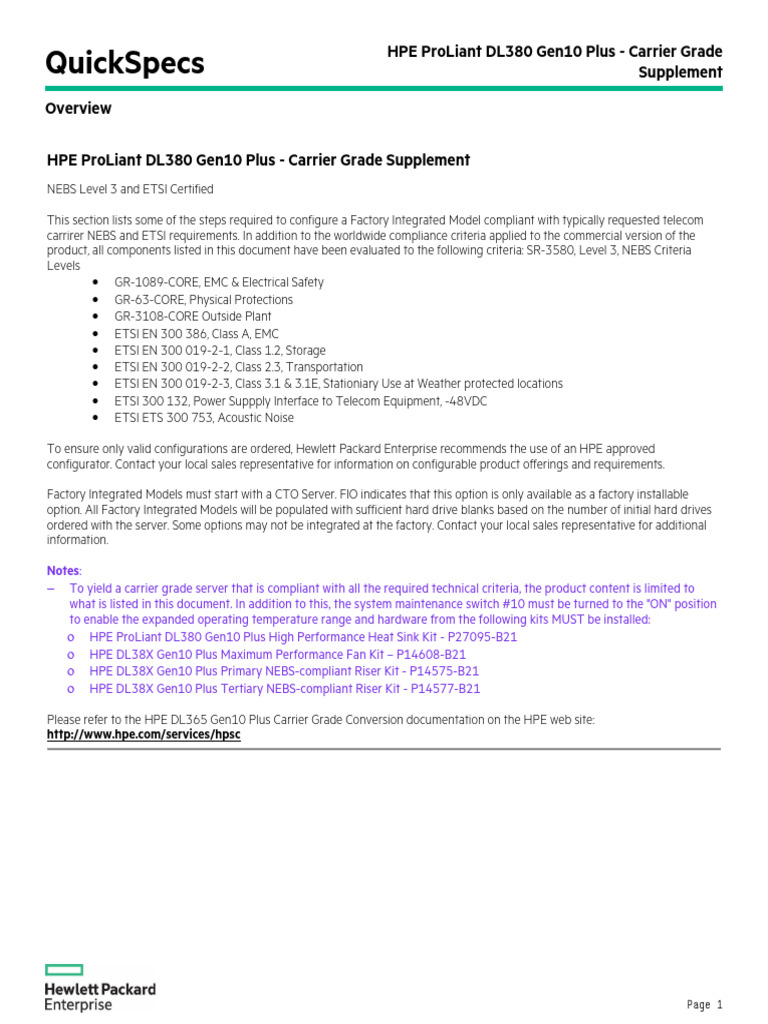 QuickSpecs

HPE ProLiant DL380 Gen10 Plus - Carrier Grade Supplement

Overview

HPE ProLiant DL380 Gen10 Plus - Carrier Grade Supplement

NEBS Level 3 and ETSI Certified

This section lists some of the steps required to configure a Factory Integrated Model compliant with typically requested telecom carrirer NEBS and ETSI requirements. In addition to the worldwide compliance criteria applied to the commercial version of the product, all components listed in this document have been evaluated to the following criteria: SR-3580, Level 3, NEBS Criteria Levels

- GR-1089-CORE, EMC & Electrical Safety
- GR-63-CORE, Physical Protections
- GR-3108-CORE Outside Plant
- ETSI EN 300 386, Class A, EMC
- ETSI EN 300 019-2-1, Class 1.2, Storage
- ETSI EN 300 019-2-2, Class 2.3, Transportation
- ETSI EN 300 019-2-3, Class 3.1 & 3.1E, Stationiary Use at Weather protected locations
- ETSI 300 132, Power Suppply Interface to Telecom Equipment, -48VDC
- ETSI ETS 300 753, Acoustic Noise

To ensure only valid configurations are ordered, Hewlett Packard Enterprise recommends the use of an HPE approved configurator. Contact your local sales representative for information on configurable product offerings and requirements.

Factory Integrated Models must start with a CTO Server. FIO indicates that this option is only available as a factory installable option. All Factory Integrated Models will be populated with sufficient hard drive blanks based on the number of initial hard drives ordered with the server. Some options may not be integrated at the factory. Contact your local sales representative for additional information.

Notes:
– To yield a carrier grade server that is compliant with all the required technical criteria, the product content is limited to what is listed in this document. In addition to this, the system maintenance switch #10 must be turned to the "ON" position to enable the expanded operating temperature range and hardware from the following kits MUST be installed:
o HPE ProLiant DL380 Gen10 Plus High Performance Heat Sink Kit - P27095-B21
o HPE DL38X Gen10 Plus Maximum Performance Fan Kit – P14608-B21
o HPE DL38X Gen10 Plus Primary NEBS-compliant Riser Kit - P14575-B21
o HPE DL38X Gen10 Plus Tertiary NEBS-compliant Riser Kit - P14577-B21

Please refer to the HPE DL365 Gen10 Plus Carrier Grade Conversion documentation on the HPE web site:
http://www.hpe.com/services/hpsc

Hewlett Packard Enterprise

Page 1